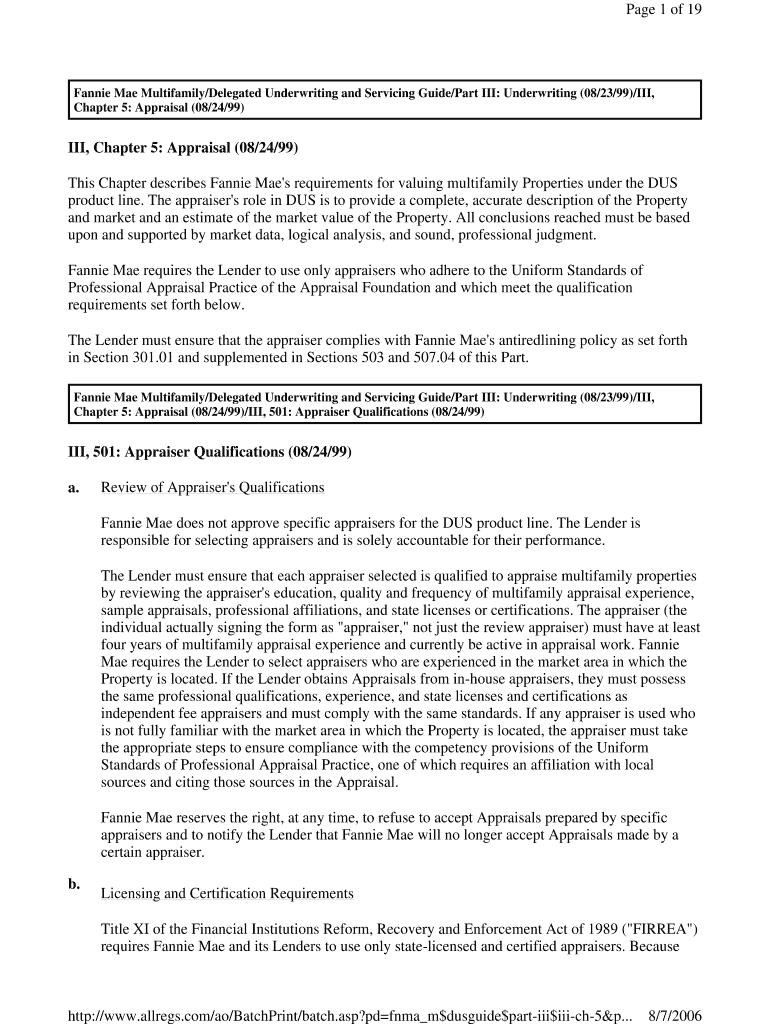 Page 1 of 19

Fannie Mae Multifamily/Delegated Underwriting and Servicing Guide/Part III: Underwriting (08/23/99)/III, Chapter 5: Appraisal (08/24/99)

III, Chapter 5: Appraisal (08/24/99)

This Chapter describes Fannie Mae's requirements for valuing multifamily Properties under the DUS product line. The appraiser's role in DUS is to provide a complete, accurate description of the Property and market and an estimate of the market value of the Property. All conclusions reached must be based upon and supported by market data, logical analysis, and sound, professional judgment.

Fannie Mae requires the Lender to use only appraisers who adhere to the Uniform Standards of Professional Appraisal Practice of the Appraisal Foundation and which meet the qualification requirements set forth below.

The Lender must ensure that the appraiser complies with Fannie Mae's antiredlining policy as set forth in Section 301.01 and supplemented in Sections 503 and 507.04 of this Part.

Fannie Mae Multifamily/Delegated Underwriting and Servicing Guide/Part III: Underwriting (08/23/99)/III, Chapter 5: Appraisal (08/24/99)/III, 501: Appraiser Qualifications (08/24/99)

III, 501: Appraiser Qualifications (08/24/99)

a. Review of Appraiser's Qualifications

Fannie Mae does not approve specific appraisers for the DUS product line. The Lender is responsible for selecting appraisers and is solely accountable for their performance.

The Lender must ensure that each appraiser selected is qualified to appraise multifamily properties by reviewing the appraiser's education, quality and frequency of multifamily appraisal experience, sample appraisals, professional affiliations, and state licenses or certifications. The appraiser (the individual actually signing the form as "appraiser," not just the review appraiser) must have at least four years of multifamily appraisal experience and currently be active in appraisal work. Fannie Mae requires the Lender to select appraisers who are experienced in the market area in which the Property is located. If the Lender obtains Appraisals from in-house appraisers, they must possess the same professional qualifications, experience, and state licenses and certifications as independent fee appraisers and must comply with the same standards. If any appraiser is used who is not fully familiar with the market area in which the Property is located, the appraiser must take the appropriate steps to ensure compliance with the competency provisions of the Uniform Standards of Professional Appraisal Practice, one of which requires an affiliation with local sources and citing those sources in the Appraisal.

Fannie Mae reserves the right, at any time, to refuse to accept Appraisals prepared by specific appraisers and to notify the Lender that Fannie Mae will no longer accept Appraisals made by a certain appraiser.

b. Licensing and Certification Requirements

Title XI of the Financial Institutions Reform, Recovery and Enforcement Act of 1989 ("FIRREA") requires Fannie Mae and its Lenders to use only state-licensed and certified appraisers. Because

http://www.allregs.com/ao/BatchPrint/batch.asp?pd=fnma_m$dusguide$part-iii$iii-ch-5&p... 8/7/2006